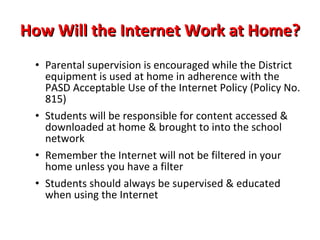 How Will the Internet Work at Home?

• Parental supervision is encouraged while the District equipment is used at home in adherence with the PASD Acceptable Use of the Internet Policy (Policy No. 815)

• Students will be responsible for content accessed & downloaded at home & brought to into the school network

• Remember the Internet will not be filtered in your home unless you have a filter

• Students should always be supervised & educated when using the Internet